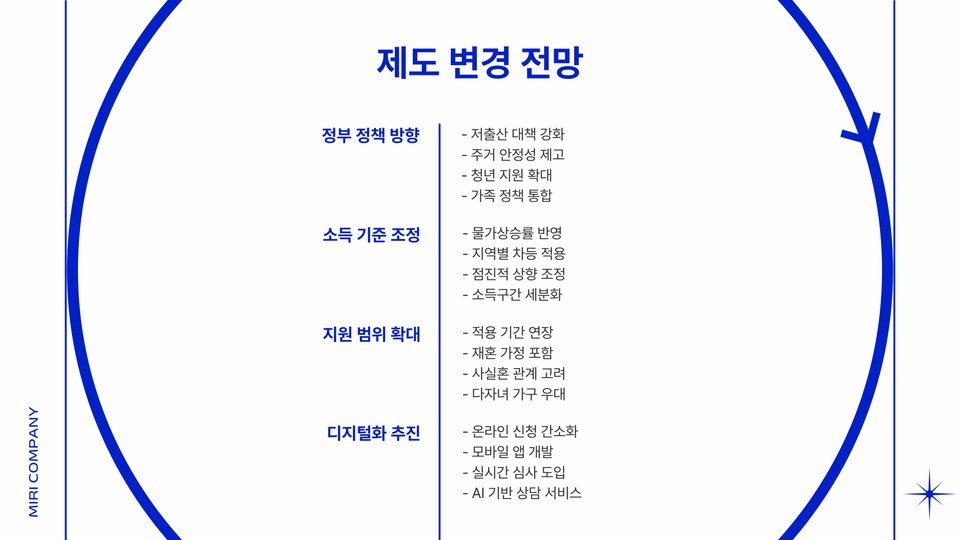 제도 변경 전망

정부 정책 방향

- 저출산 대책 강화
- 주거 안정성 제고
- 청년 지원 확대
- 가족 정책 통합

소득 기준 조정

- 물가상승률 반영
- 지역별 차등 적용
- 점진적 상향 조정
- 소득구간 세분화

지원 범위 확대

- 적용 기간 연장
- 재혼 가정 포함
- 사실혼 관계 고려
- 다자녀 가구 우대

디지털화 추진

- 온라인 신청 간소화
- 모바일 앱 개발
- 실시간 심사 도입
- AI 기반 상담 서비스

MIRI COMPANY